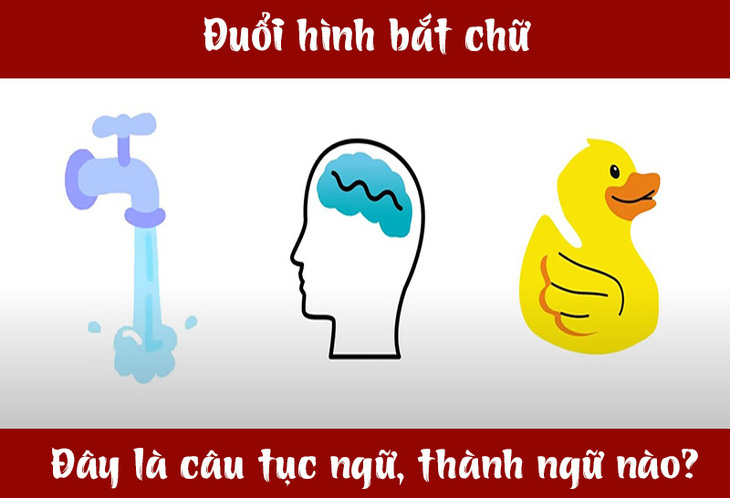 Đuổi hình bắt chữ

Đây là câu tục ngữ, thành ngữ nào?